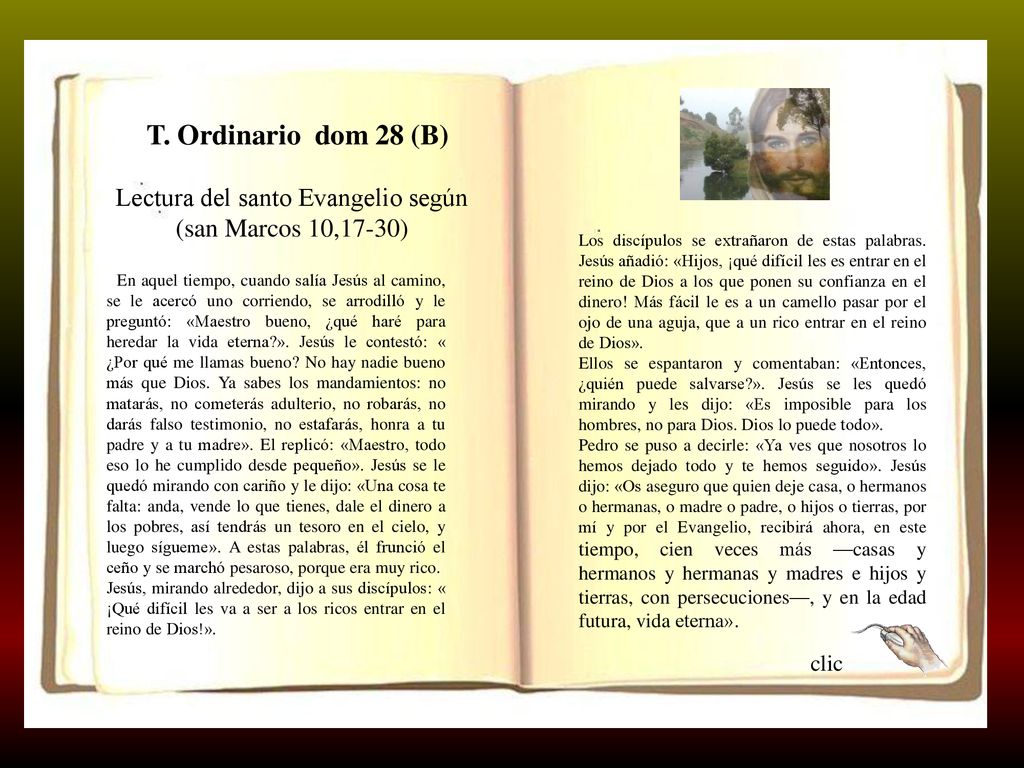 T. Ordinario dom 28 (B)

Lectura del santo Evangelio según (san Marcos 10,17-30)

En aquel tiempo, cuando salía Jesús al camino, se le acercó uno corriendo, se arrodilló y le preguntó: «Maestro bueno, ¿qué haré para heredar la vida eterna?». Jesús le contestó: « ¿Por qué me llamas bueno? No hay nadie bueno más que Dios. Ya sabes los mandamientos: no matarás, no cometerás adulterio, no robarás, no darás falso testimonio, no estafarás, honra a tu padre y a tu madre». El replicó: «Maestro, todo eso lo he cumplido desde pequeño». Jesús se le quedó mirando con cariño y le dijo: «Una cosa te falta: anda, vende lo que tienes, dale el dinero a los pobres, así tendrás un tesoro en el cielo, y luego sígueme». A estas palabras, él frunció el ceño y se marchó pesaroso, porque era muy rico.
Jesús, mirando alrededor, dijo a sus discípulos: « ¡Qué difícil les va a ser a los ricos entrar en el reino de Dios!».

Los discípulos se extrañaron de estas palabras. Jesús añadió: «Hijos, ¡qué difícil les es entrar en el reino de Dios a los que ponen su confianza en el dinero! Más fácil le es a un camello pasar por el ojo de una aguja, que a un rico entrar en el reino de Dios».
Ellos se espantaron y comentaban: «Entonces, ¿quién puede salvarse?». Jesús se les quedó mirando y les dijo: «Es imposible para los hombres, no para Dios. Dios lo puede todo».
Pedro se puso a decirle: «Ya ves que nosotros lo hemos dejado todo y te hemos seguido». Jesús dijo: «Os aseguro que quien deje casa, o hermanos o hermanas, o madre o padre, o hijos o tierras, por mí y por el Evangelio, recibirá ahora, en este tiempo, cien veces más —casas y hermanos y hermanas y madres e hijos y tierras, con persecuciones—, y en la edad futura, vida eterna».

clic